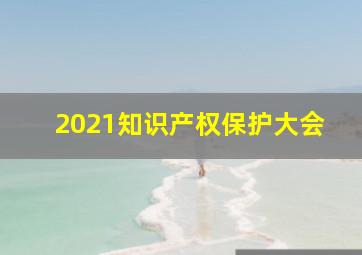 2021知识产权保护大会